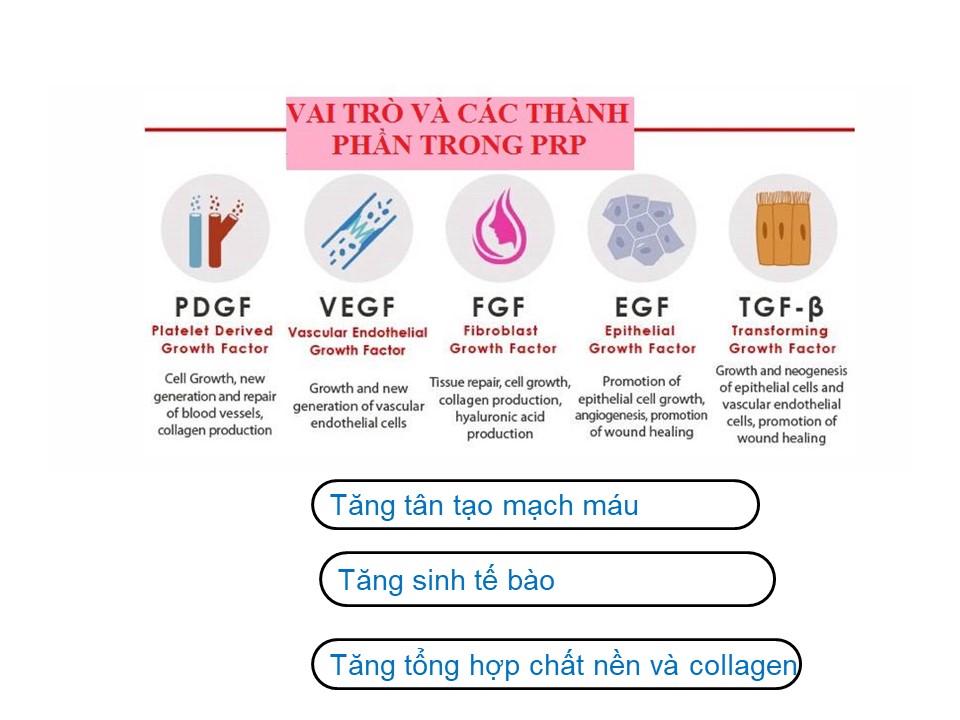 VAI TRÒ VÀ CÁC THÀNH PHẦN TRONG PRP

PDGF
Platelet Derived Growth Factor
Cell Growth, new generation and repair of blood vessels, collagen production

VEGF
Vascular Endothelial Growth Factor
Growth and new generation of vascular endothelial cells

FGF
Fibroblast Growth Factor
Tissue repair, cell growth, collagen production, hyaluronic acid production

EGF
Epithelial Growth Factor
Promotion of epithelial cell growth, angiogenesis, promotion of wound healing

TGF-β
Transforming Growth Factor
Growth and neogenesis of epithelial cells and vascular endothelial cells, promotion of wound healing

Tăng tân tạo mạch máu

Tăng sinh tế bào

Tăng tổng hợp chất nền và collagen